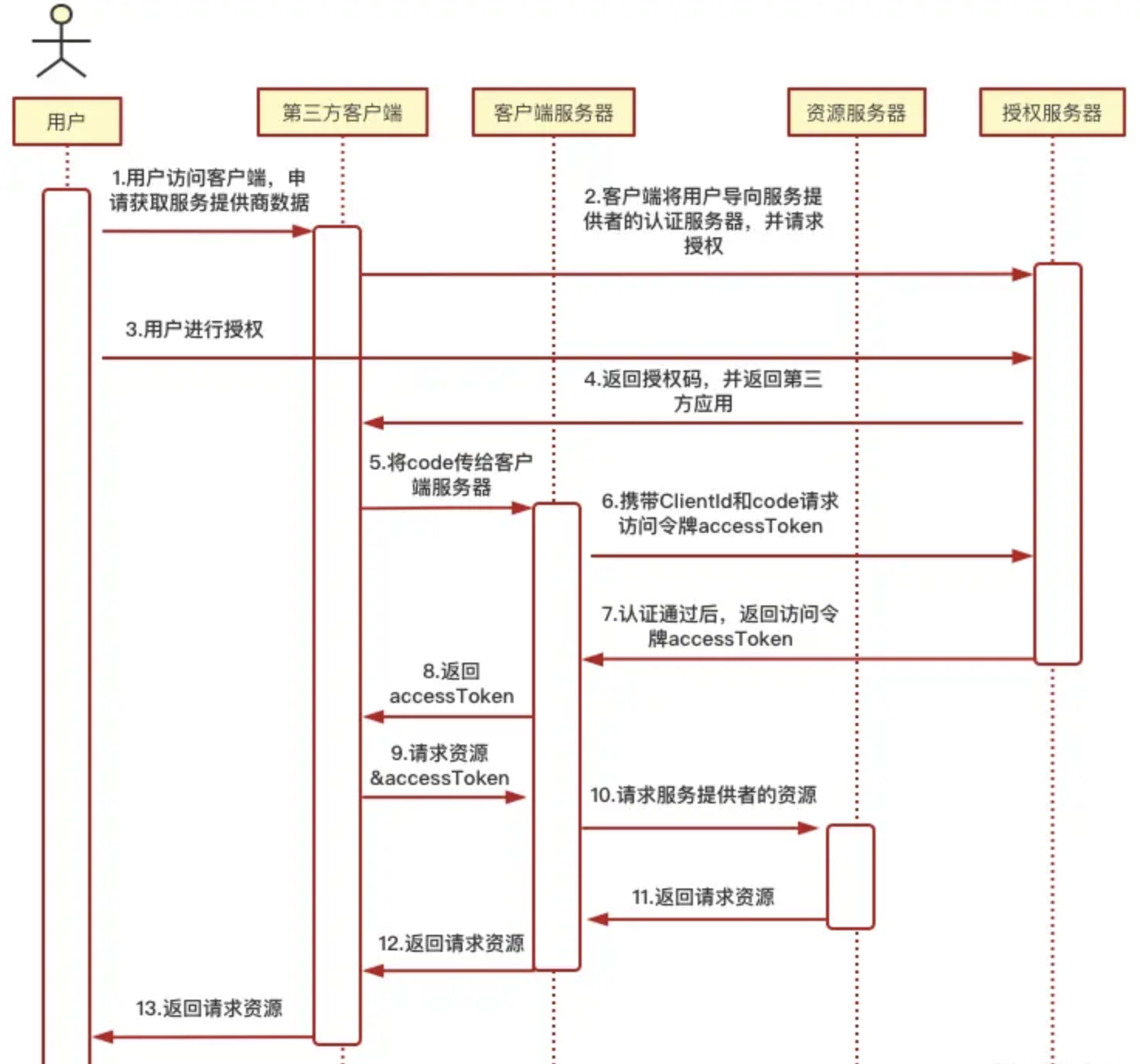 用户

第三方客户端

客户端服务器

资源服务器

授权服务器

1.用户访问客户端，申请获取服务提供商数据

2.客户端将用户导向服务提供者的认证服务器，并请求授权

3.用户进行授权

4.返回授权码，并返回第三方应用

5.将code传给客户端服务器

6.携带ClientId和code请求访问令牌accessToken

7.认证通过后，返回访问令牌accessToken

8.返回accessToken

9.请求资源&accessToken

10.请求服务提供者的资源

11.返回请求资源

12.返回请求资源

13.返回请求资源